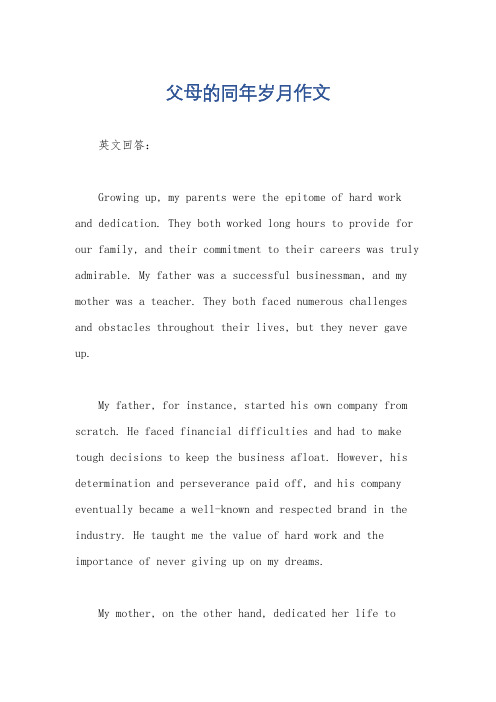 父母的同年岁月作文

英文回答：

Growing up, my parents were the epitome of hard work and dedication. They both worked long hours to provide for our family, and their commitment to their careers was truly admirable. My father was a successful businessman, and my mother was a teacher. They both faced numerous challenges and obstacles throughout their lives, but they never gave up.

My father, for instance, started his own company from scratch. He faced financial difficulties and had to make tough decisions to keep the business afloat. However, his determination and perseverance paid off, and his company eventually became a well-known and respected brand in the industry. He taught me the value of hard work and the importance of never giving up on my dreams.

My mother, on the other hand, dedicated her life to